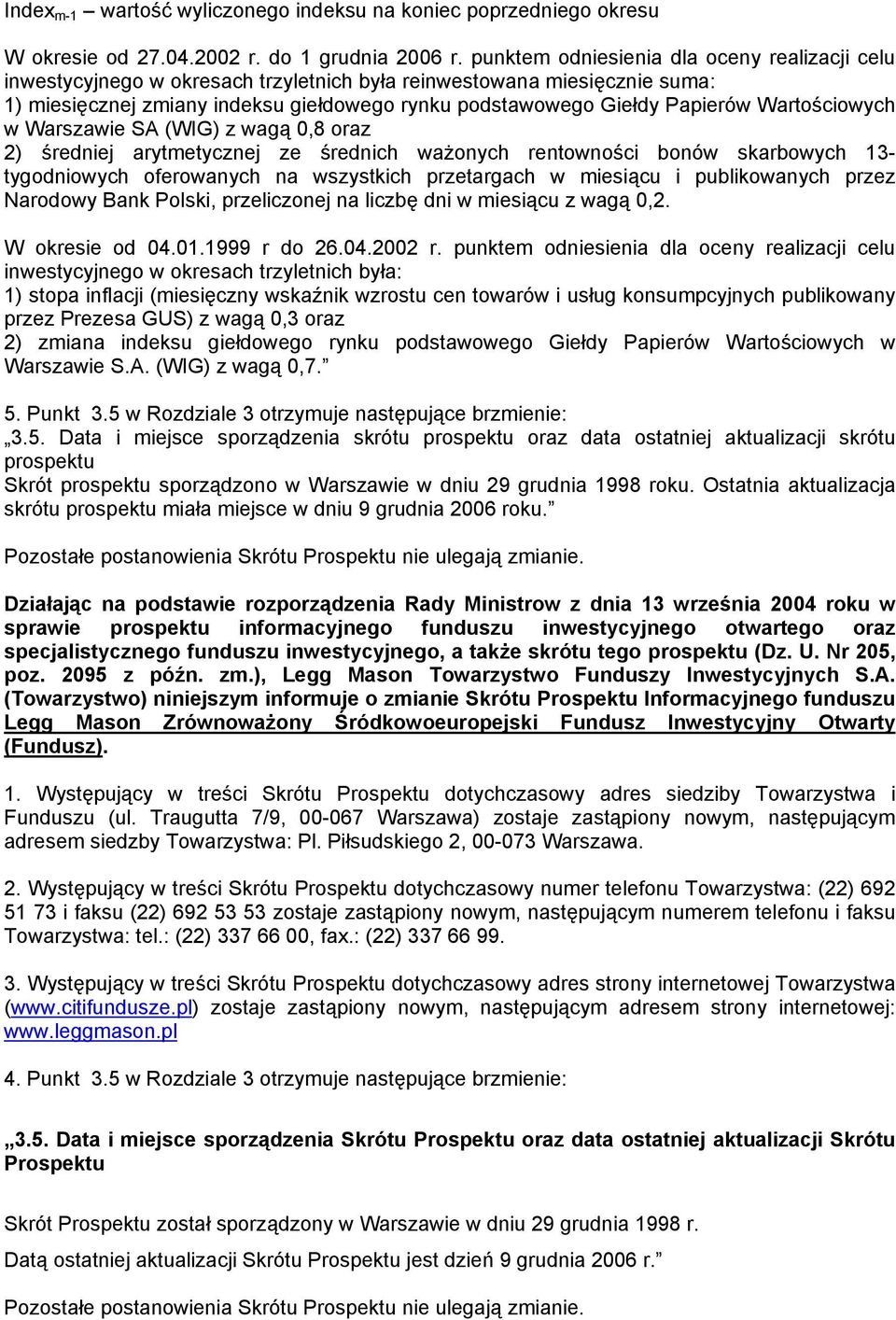 Index$_{m-1}$ – wartość wyliczonego indeksu na koniec poprzedniego okresu

W okresie od 27.04.2002 r. do 1 grudnia 2006 r. punktem odniesienia dla oceny realizacji celu inwestycyjnego w okresach trzyletnich była reinwestowana miesięcznie suma:
1) miesięcznej zmiany indeksu giełdowego rynku podstawowego Giełdy Papierów Wartościowych w Warszawie SA (WIG) z wagą 0,8 oraz
2) średniej arytmetycznej ze średnich ważonych rentowności bonów skarbowych 13-tygodniowych oferowanych na wszystkich przetargach w miesiącu i publikowanych przez Narodowy Bank Polski, przeliczonej na liczbę dni w miesiącu z wagą 0,2.

W okresie od 04.01.1999 r do 26.04.2002 r. punktem odniesienia dla oceny realizacji celu inwestycyjnego w okresach trzyletnich była:
1) stopa inflacji (miesięczny wskaźnik wzrostu cen towarów i usług konsumpcyjnych publikowany przez Prezesa GUS) z wagą 0,3 oraz
2) zmiana indeksu giełdowego rynku podstawowego Giełdy Papierów Wartościowych w Warszawie S.A. (WIG) z wagą 0,7.”

5. Punkt 3.5 w Rozdziale 3 otrzymuje następujące brzmienie:
„3.5. Data i miejsce sporządzenia skrótu prospektu oraz data ostatniej aktualizacji skrótu prospektu
Skrót prospektu sporządzono w Warszawie w dniu 29 grudnia 1998 roku. Ostatnia aktualizacja skrótu prospektu miała miejsce w dniu 9 grudnia 2006 roku.”

Pozostałe postanowienia Skrótu Prospektu nie ulegają zmianie.

Działając na podstawie rozporządzenia Rady Ministrow z dnia 13 września 2004 roku w sprawie prospektu informacyjnego funduszu inwestycyjnego otwartego oraz specjalistycznego funduszu inwestycyjnego, a także skrótu tego prospektu (Dz. U. Nr 205, poz. 2095 z późn. zm.), Legg Mason Towarzystwo Funduszy Inwestycyjnych S.A. (Towarzystwo) niniejszym informuje o zmianie Skrótu Prospektu Informacyjnego funduszu Legg Mason Zrównoważony Środkowoeuropejski Fundusz Inwestycyjny Otwarty (Fundusz).

1. Występujący w treści Skrótu Prospektu dotychczasowy adres siedziby Towarzystwa i Funduszu (ul. Traugutta 7/9, 00-067 Warszawa) zostaje zastąpiony nowym, następującym adresem siedzby Towarzystwa: Pl. Piłsudskiego 2, 00-073 Warszawa.

2. Występujący w treści Skrótu Prospektu dotychczasowy numer telefonu Towarzystwa: (22) 692 51 73 i faksu (22) 692 53 53 zostaje zastąpiony nowym, następującym numerem telefonu i faksu Towarzystwa: tel.: (22) 337 66 00, fax.: (22) 337 66 99.

3. Występujący w treści Skrótu Prospektu dotychczasowy adres strony internetowej Towarzystwa (www.citifundusze.pl) zostaje zastąpiony nowym, następującym adresem strony internetowej: www.leggmason.pl

4. Punkt 3.5 w Rozdziale 3 otrzymuje następujące brzmienie:

„3.5. Data i miejsce sporządzenia Skrótu Prospektu oraz data ostatniej aktualizacji Skrótu Prospektu

Skrót Prospektu został sporządzony w Warszawie w dniu 29 grudnia 1998 r.

Datą ostatniej aktualizacji Skrótu Prospektu jest dzień 9 grudnia 2006 r.”

Pozostałe postanowienia Skrótu Prospektu nie ulegają zmianie.